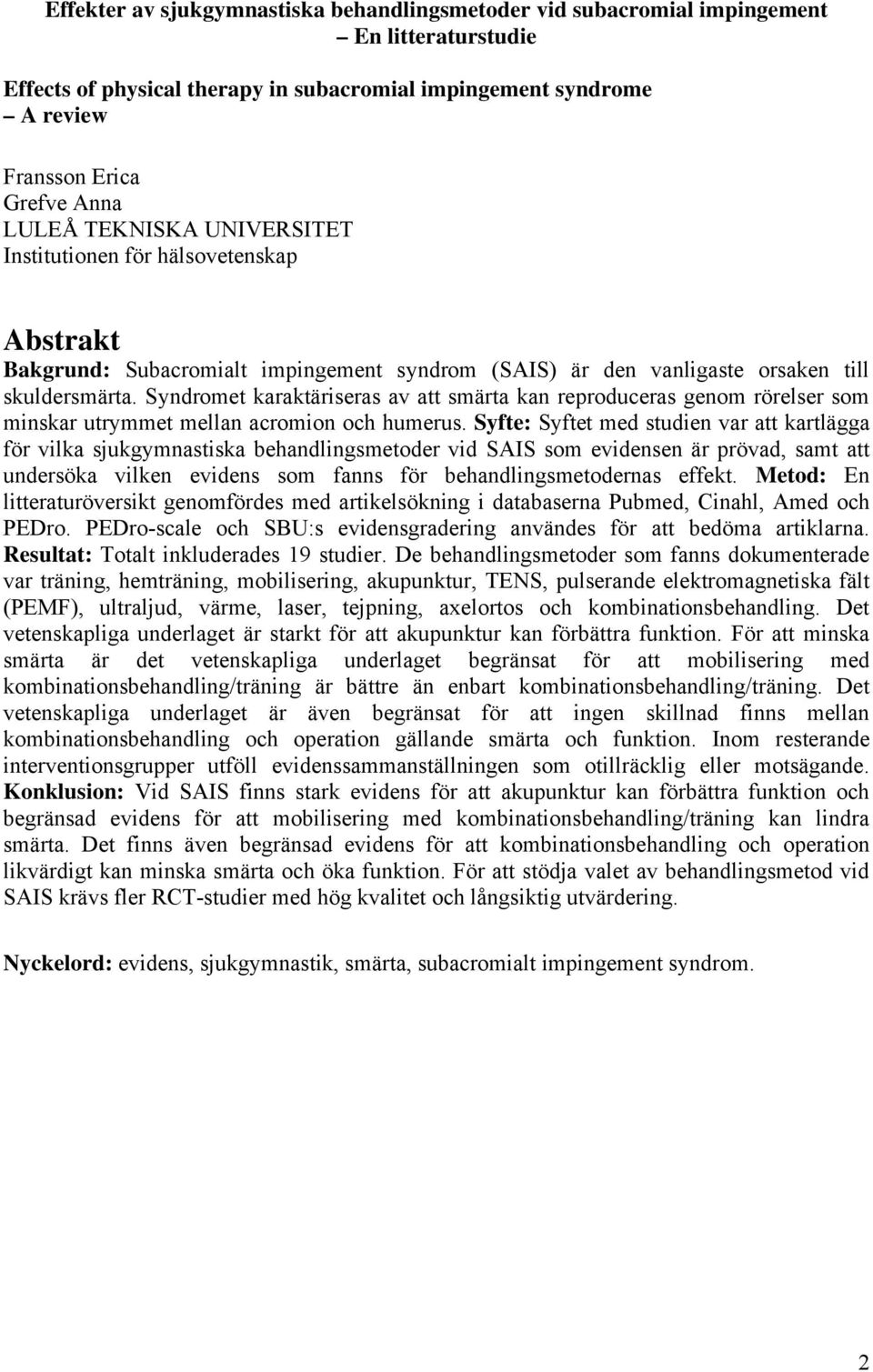 Effekter av sjukgymnastiska behandlingsmetoder vid subacromial impingement
– En litteraturstudie

Effects of physical therapy in subacromial impingement syndrome
– A review

Fransson Erica
Grefve Anna
LULEÅ TEKNISKA UNIVERSITET
Institutionen för hälsovetenskap

Abstrakt
Bakgrund: Subacromialt impingement syndrom (SAIS) är den vanligaste orsaken till skuldersmärta. Syndromet karaktäriseras av att smärta kan reproduceras genom rörelser som minskar utrymmet mellan acromion och humerus. Syfte: Syftet med studien var att kartlägga för vilka sjukgymnastiska behandlingsmetoder vid SAIS som evidensen är prövad, samt att undersöka vilken evidens som fanns för behandlingsmetodernas effekt. Metod: En litteraturöversikt genomfördes med artikelsökning i databaserna Pubmed, Cinahl, Amed och PEDro. PEDro-scale och SBU:s evidensgradering användes för att bedöma artiklarna. Resultat: Totalt inkluderades 19 studier. De behandlingsmetoder som fanns dokumenterade var träning, hemträning, mobilisering, akupunktur, TENS, pulserande elektromagnetiska fält (PEMF), ultraljud, värme, laser, tejpning, axelortos och kombinationsbehandling. Det vetenskapliga underlaget är starkt för att akupunktur kan förbättra funktion. För att minska smärta är det vetenskapliga underlaget begränsat för att mobilisering med kombinationsbehandling/träning är bättre än enbart kombinationsbehandling/träning. Det vetenskapliga underlaget är även begränsat för att ingen skillnad finns mellan kombinationsbehandling och operation gällande smärta och funktion. Inom resterande interventionsgrupper utföll evidenssammanställningen som otillräcklig eller motsägande. Konklusion: Vid SAIS finns stark evidens för att akupunktur kan förbättra funktion och begränsad evidens för att mobilisering med kombinationsbehandling/träning kan lindra smärta. Det finns även begränsad evidens för att kombinationsbehandling och operation likvärdigt kan minska smärta och öka funktion. För att stödja valet av behandlingsmetod vid SAIS krävs fler RCT-studier med hög kvalitet och långsiktig utvärdering.

Nyckelord: evidens, sjukgymnastik, smärta, subacromialt impingement syndrom.

2